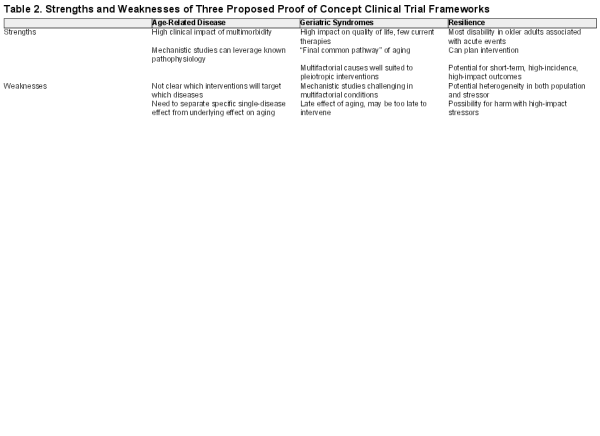 Table 2. Strengths and Weaknesses of Three Proposed Proof of Concept Clinical Trial Frameworks

| | Age-Related Disease | Geriatric Syndromes | Resilience |
|---|---|---|---|
| Strengths | High clinical impact of multimorbidity | High impact on quality of life, few current therapies | Most disability in older adults associated with acute events |
| | Mechanistic studies can leverage known pathophysiology | "Final common pathway" of aging | Can plan intervention |
| | | Multifactorial causes well suited to pleiotropic interventions | Potential for short-term, high-incidence, high-impact outcomes |
| Weaknesses | Not clear which interventions will target which diseases | Mechanistic studies challenging in multifactorial conditions | Potential heterogeneity in both population and stressor |
| | Need to separate specific single-disease effect from underlying effect on aging | Late effect of aging, may be too late to intervene | Possibility for harm with high-impact stressors |